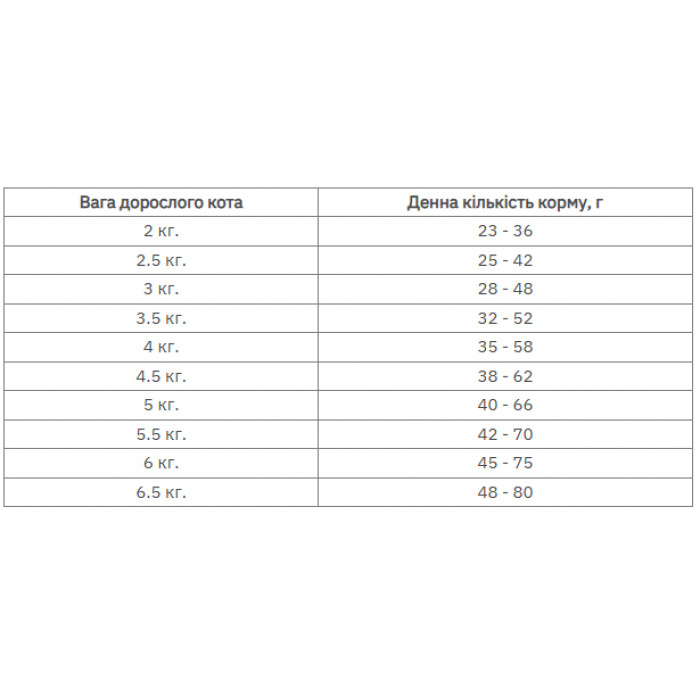 | Вага дорослого кота | Денна кількість корму, г |
|---|---|
| 2 кг. | 23 - 36 |
| 2.5 кг. | 25 - 42 |
| 3 кг. | 28 - 48 |
| 3.5 кг. | 32 - 52 |
| 4 кг. | 35 - 58 |
| 4.5 кг. | 38 - 62 |
| 5 кг. | 40 - 66 |
| 5.5 кг. | 42 - 70 |
| 6 кг. | 45 - 75 |
| 6.5 кг. | 48 - 80 |